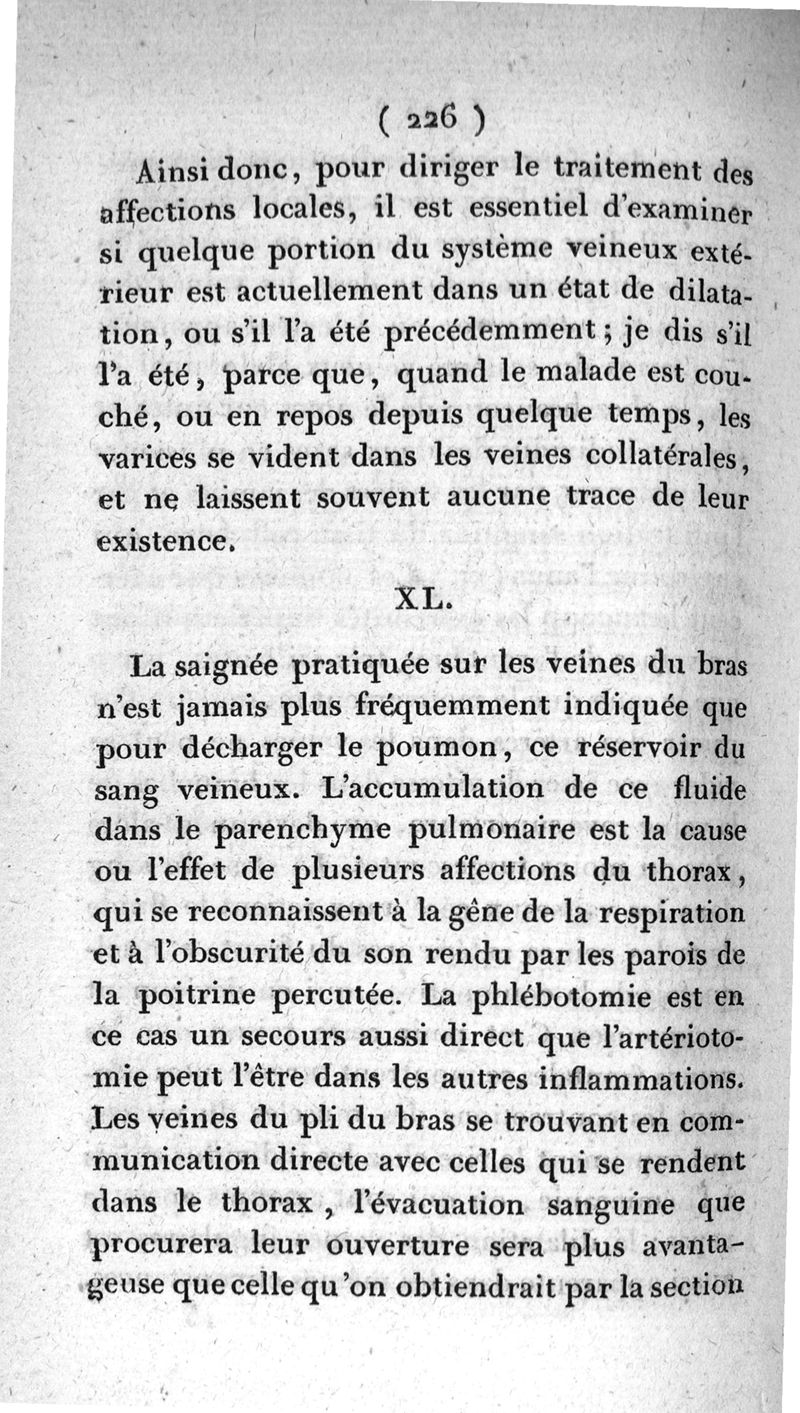 ( 226 )

Ainsi donc, pour diriger le traitement des affections locales, il est essentiel d'examiner si quelque portion du système veineux extérieur est actuellement dans un état de dilatation, ou s'il l'a été précédemment; je dis s'il l'a été, parce que, quand le malade est couché, ou en repos depuis quelque temps, les varices se vident dans les veines collatérales, et ne laissent souvent aucune trace de leur existence.

XL.

La saignée pratiquée sur les veines du bras n'est jamais plus fréquemment indiquée que pour décharger le poumon, ce réservoir du sang veineux. L'accumulation de ce fluide dans le parenchyme pulmonaire est la cause ou l'effet de plusieurs affections du thorax, qui se reconnaissent à la gêne de la respiration et à l'obscurité du son rendu par les parois de la poitrine percutée. La phlébotomie est en ce cas un secours aussi direct que l'artériotomie peut l'être dans les autres inflammations. Les veines du pli du bras se trouvant en communication directe avec celles qui se rendent dans le thorax, l'évacuation sanguine que procurera leur ouverture sera plus avantageuse que celle qu'on obtiendrait par la section